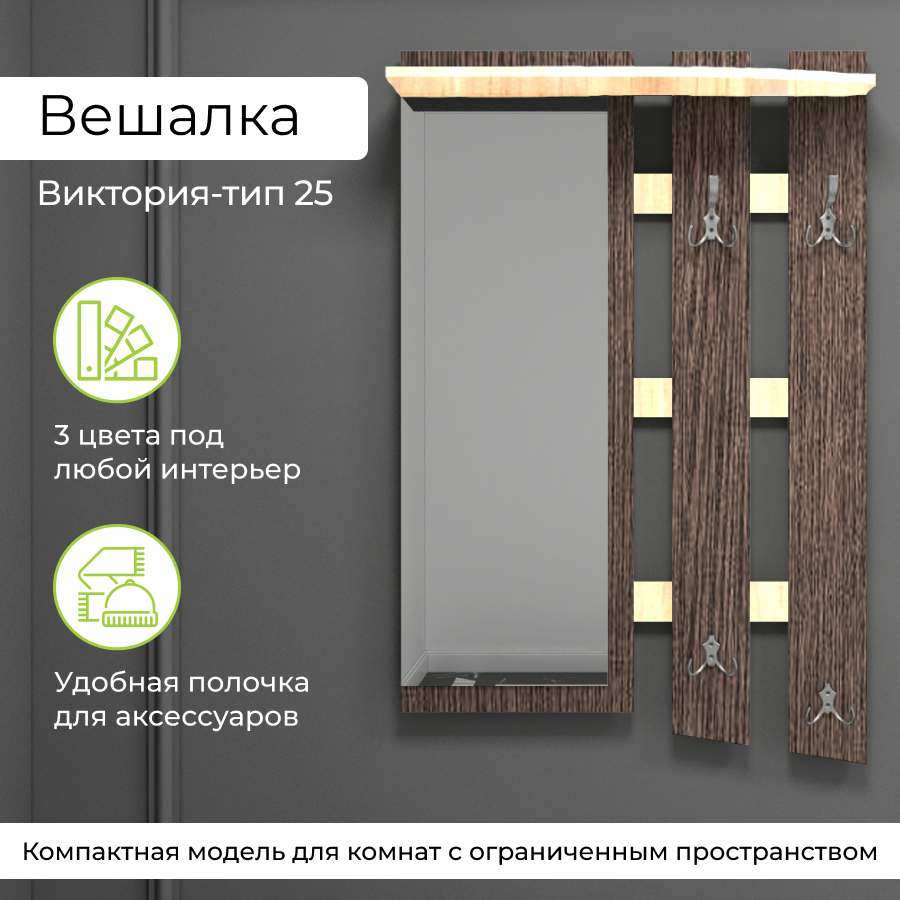 Вешалка

Виктория-тип 25

3 цвета под любой интерьер

Удобная полочка для аксессуаров

Компактная модель для комнат с ограниченным пространством